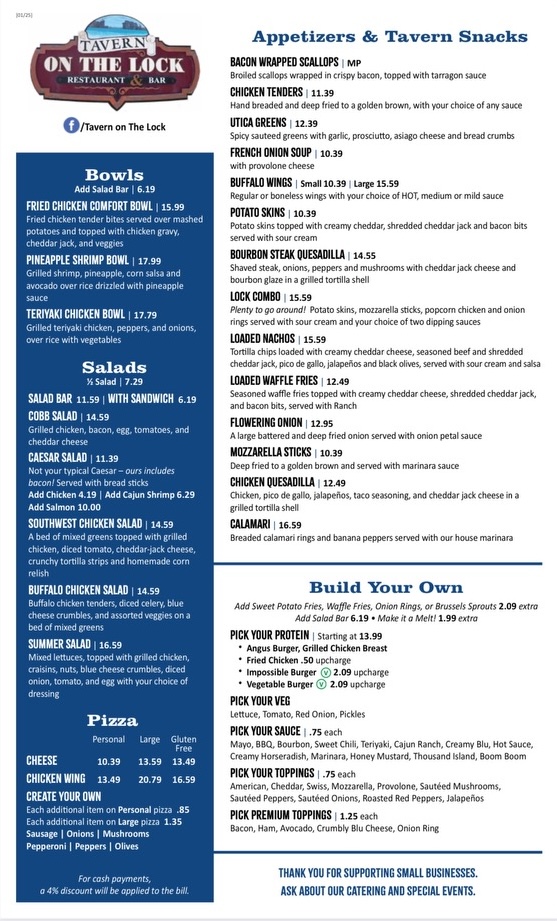 [01/25]

TAVERN ON THE LOCK RESTAURANT & BAR

/Tavern on The Lock

Bowls
Add Salad Bar | 6.19

FRIED CHICKEN COMFORT BOWL | 15.99
Fried chicken tender bites served over mashed potatoes and topped with chicken gravy, cheddar jack, and veggies

PINEAPPLE SHRIMP BOWL | 17.99
Grilled shrimp, pineapple, corn salsa and avocado over rice drizzled with pineapple sauce

TERIYAKI CHICKEN BOWL | 17.79
Grilled teriyaki chicken, peppers, and onions, over rice with vegetables

Salads
½ Salad | 7.29

SALAD BAR 11.59 | WITH SANDWICH 6.19

COBB SALAD | 14.59
Grilled chicken, bacon, egg, tomatoes, and cheddar cheese

CAESAR SALAD | 11.39
Not your typical Caesar – ours includes bacon! Served with bread sticks
Add Chicken 4.19 | Add Cajun Shrimp 6.29
Add Salmon 10.00

SOUTHWEST CHICKEN SALAD | 14.59
A bed of mixed greens topped with grilled chicken, diced tomato, cheddar-jack cheese, crunchy tortilla strips and homemade corn relish

BUFFALO CHICKEN SALAD | 14.59
Buffalo chicken tenders, diced celery, blue cheese crumbles, and assorted veggies on a bed of mixed greens

SUMMER SALAD | 16.59
Mixed lettuces, topped with grilled chicken, craisins, nuts, blue cheese crumbles, diced onion, tomato, and egg with your choice of dressing

Pizza

| | Personal | Large | Gluten Free |
|---|---|---|---|
| CHEESE | 10.39 | 13.59 | 13.49 |
| CHICKEN WING | 13.49 | 20.79 | 16.59 |

CREATE YOUR OWN
Each additional item on Personal pizza .85
Each additional item on Large pizza 1.35
Sausage | Onions | Mushrooms
Pepperoni | Peppers | Olives

For cash payments, a 4% discount will be applied to the bill.

Appetizers & Tavern Snacks

BACON WRAPPED SCALLOPS | MP
Broiled scallops wrapped in crispy bacon, topped with tarragon sauce

CHICKEN TENDERS | 11.39
Hand breaded and deep fried to a golden brown, with your choice of any sauce

UTICA GREENS | 12.39
Spicy sauteed greens with garlic, prosciutto, asiago cheese and bread crumbs

FRENCH ONION SOUP | 10.39
with provolone cheese

BUFFALO WINGS | Small 10.39 | Large 15.59
Regular or boneless wings with your choice of HOT, medium or mild sauce

POTATO SKINS | 10.39
Potato skins topped with creamy cheddar, shredded cheddar jack and bacon bits served with sour cream

BOURBON STEAK QUESADILLA | 14.55
Shaved steak, onions, peppers and mushrooms with cheddar jack cheese and bourbon glaze in a grilled tortilla shell

LOCK COMBO | 15.59
Plenty to go around! Potato skins, mozzarella sticks, popcorn chicken and onion rings served with sour cream and your choice of two dipping sauces

LOADED NACHOS | 15.59
Tortilla chips loaded with creamy cheddar cheese, seasoned beef and shredded cheddar jack, pico de gallo, jalapeños and black olives, served with sour cream and salsa

LOADED WAFFLE FRIES | 12.49
Seasoned waffle fries topped with creamy cheddar cheese, shredded cheddar jack, and bacon bits, served with Ranch

FLOWERING ONION | 12.95
A large battered and deep fried onion served with onion petal sauce

MOZZARELLA STICKS | 10.39
Deep fried to a golden brown and served with marinara sauce

CHICKEN QUESADILLA | 12.49
Chicken, pico de gallo, jalapeños, taco seasoning, and cheddar jack cheese in a grilled tortilla shell

CALAMARI | 16.59
Breaded calamari rings and banana peppers served with our house marinara

Build Your Own
Add Sweet Potato Fries, Waffle Fries, Onion Rings, or Brussels Sprouts 2.09 extra
Add Salad Bar 6.19 • Make it a Melt! 1.99 extra

PICK YOUR PROTEIN | Starting at 13.99
• Angus Burger, Grilled Chicken Breast
• Fried Chicken .50 upcharge
• Impossible Burger V 2.09 upcharge
• Vegetable Burger V 2.09 upcharge

PICK YOUR VEG
Lettuce, Tomato, Red Onion, Pickles

PICK YOUR SAUCE | .75 each
Mayo, BBQ, Bourbon, Sweet Chili, Teriyaki, Cajun Ranch, Creamy Blu, Hot Sauce, Creamy Horseradish, Marinara, Honey Mustard, Thousand Island, Boom Boom

PICK YOUR TOPPINGS | .75 each
American, Cheddar, Swiss, Mozzarella, Provolone, Sautéed Mushrooms, Sautéed Peppers, Sautéed Onions, Roasted Red Peppers, Jalapeños

PICK PREMIUM TOPPINGS | 1.25 each
Bacon, Ham, Avocado, Crumbly Blu Cheese, Onion Ring

THANK YOU FOR SUPPORTING SMALL BUSINESSES.
ASK ABOUT OUR CATERING AND SPECIAL EVENTS.